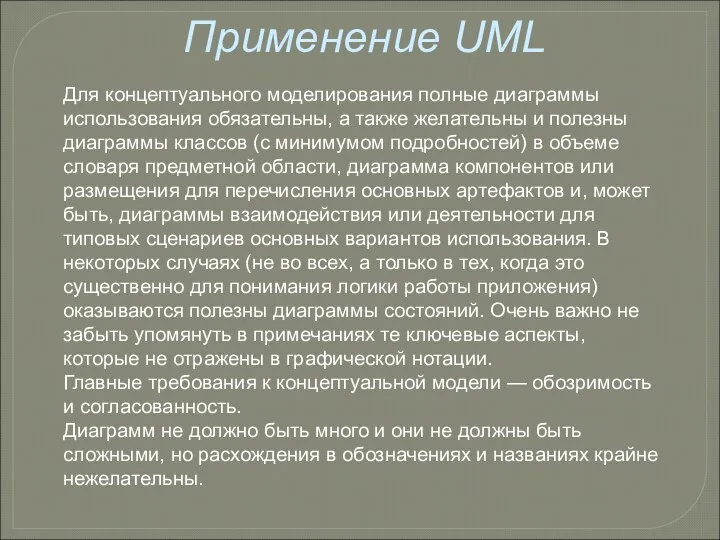 Применение UML

Для концептуального моделирования полные диаграммы использования обязательны, а также желательны и полезны диаграммы классов (с минимумом подробностей) в объеме словаря предметной области, диаграмма компонентов или размещения для перечисления основных артефактов и, может быть, диаграммы взаимодействия или деятельности для типовых сценариев основных вариантов использования. В некоторых случаях (не во всех, а только в тех, когда это существенно для понимания логики работы приложения) оказываются полезны диаграммы состояний. Очень важно не забыть упомянуть в примечаниях те ключевые аспекты, которые не отражены в графической нотации.
Главные требования к концептуальной модели — обозримость и согласованность.
Диаграмм не должно быть много и они не должны быть сложными, но расхождения в обозначениях и названиях крайне нежелательны.